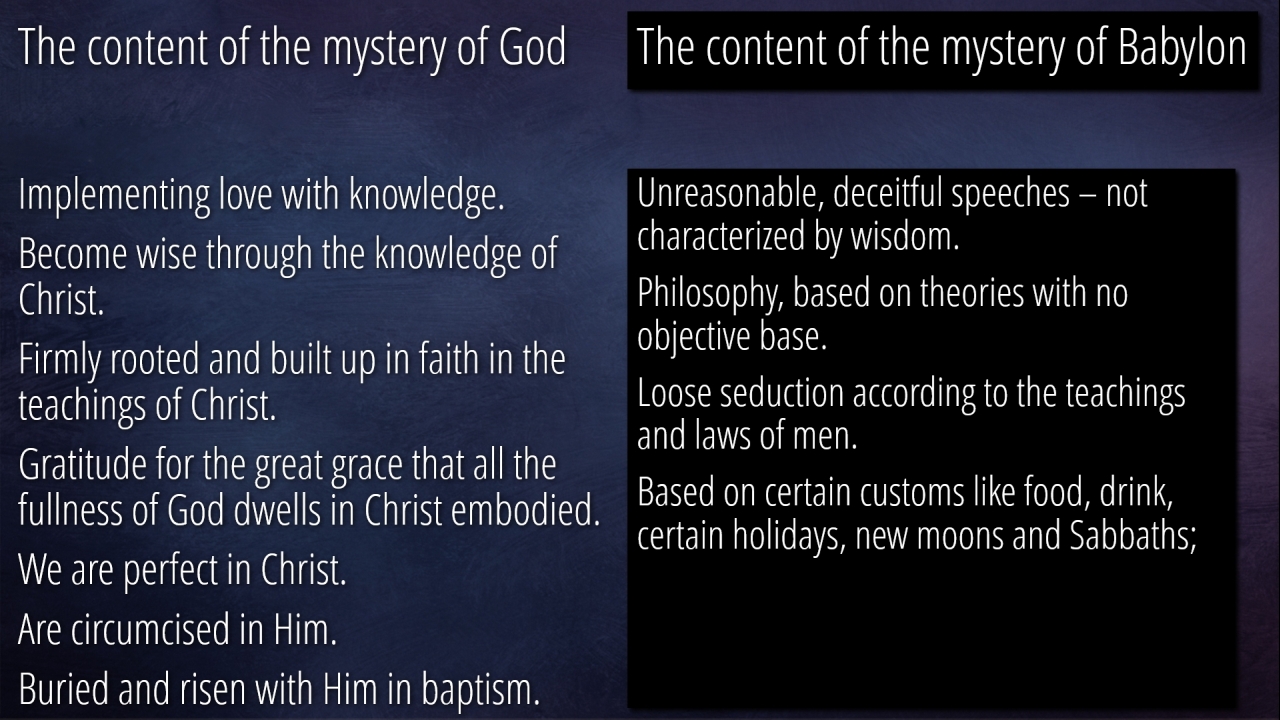 The content of the mystery of God

Implementing love with knowledge.

Become wise through the knowledge of Christ.

Firmly rooted and built up in faith in the teachings of Christ.

Gratitude for the great grace that all the fullness of God dwells in Christ embodied.

We are perfect in Christ.

Are circumcised in Him.

Buried and risen with Him in baptism.

The content of the mystery of Babylon

Unreasonable, deceitful speeches – not characterized by wisdom.

Philosophy, based on theories with no objective base.

Loose seduction according to the teachings and laws of men.

Based on certain customs like food, drink, certain holidays, new moons and Sabbaths;